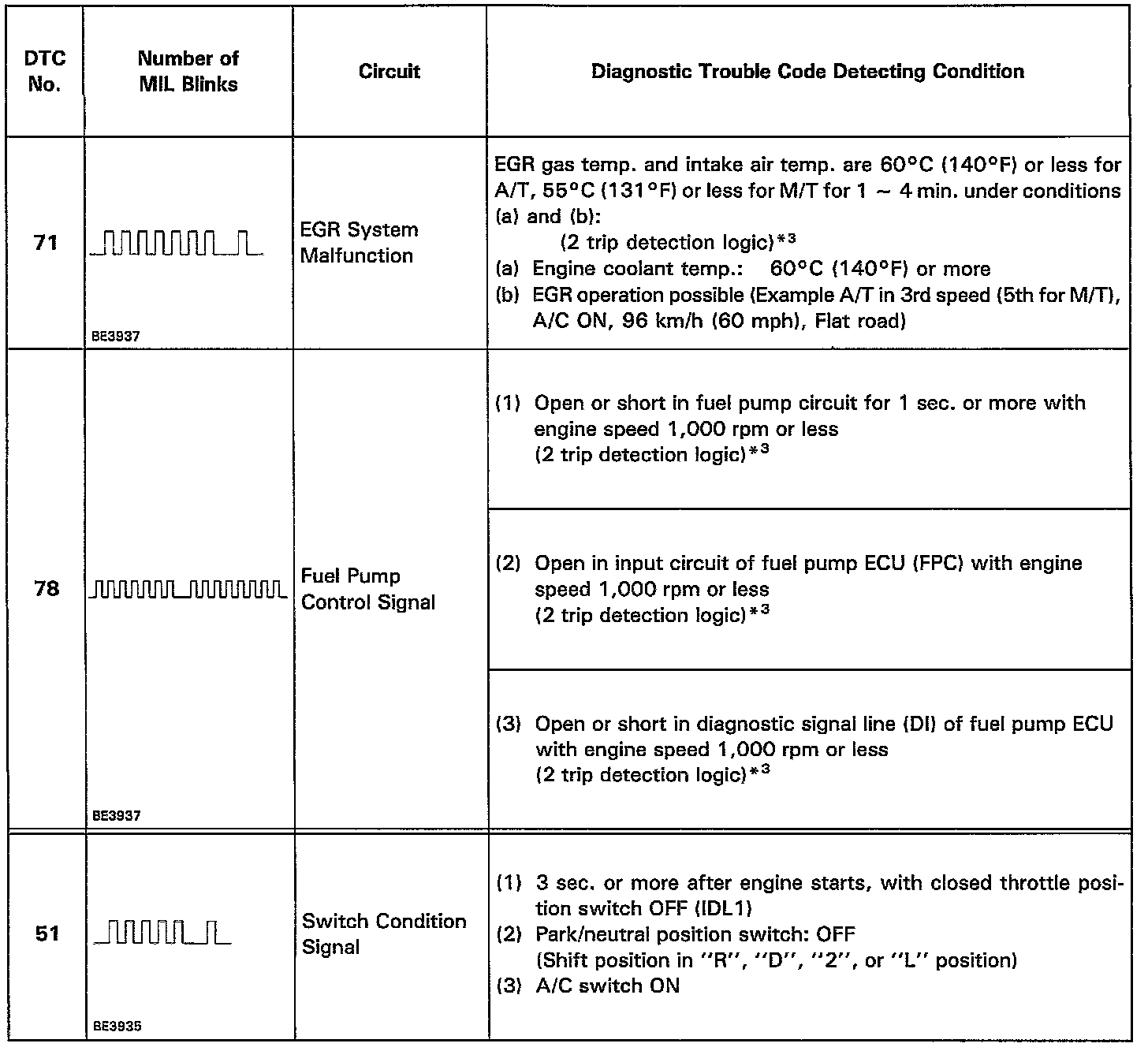 | DTC No. | Number of MIL Blinks | Circuit | Diagnostic Trouble Code Detecting Condition |
|---|---|---|---|
| 71 | BE3937 | EGR System Malfunction | EGR gas temp. and intake air temp. are 60°C (140°F) or less for A/T, 55°C (131°F) or less for M/T for 1 ~ 4 min. under conditions (a) and (b): (2 trip detection logic)$^{*3}$ (a) Engine coolant temp.: 60°C (140°F) or more (b) EGR operation possible (Example A/T in 3rd speed (5th for M/T), A/C ON, 96 km/h (60 mph), Flat road) |
| 78 | BE3937 | Fuel Pump Control Signal | (1) Open or short in fuel pump circuit for 1 sec. or more with engine speed 1,000 rpm or less (2 trip detection logic)$^{*3}$ |
| | | | (2) Open in input circuit of fuel pump ECU (FPC) with engine speed 1,000 rpm or less (2 trip detection logic)$^{*3}$ |
| | | | (3) Open or short in diagnostic signal line (DI) of fuel pump ECU with engine speed 1,000 rpm or less (2 trip detection logic)$^{*3}$ |
| 51 | BE3935 | Switch Condition Signal | (1) 3 sec. or more after engine starts, with closed throttle position switch OFF (IDL1) (2) Park/neutral position switch: OFF (Shift position in "R", "D", "2", or "L" position) (3) A/C switch ON |